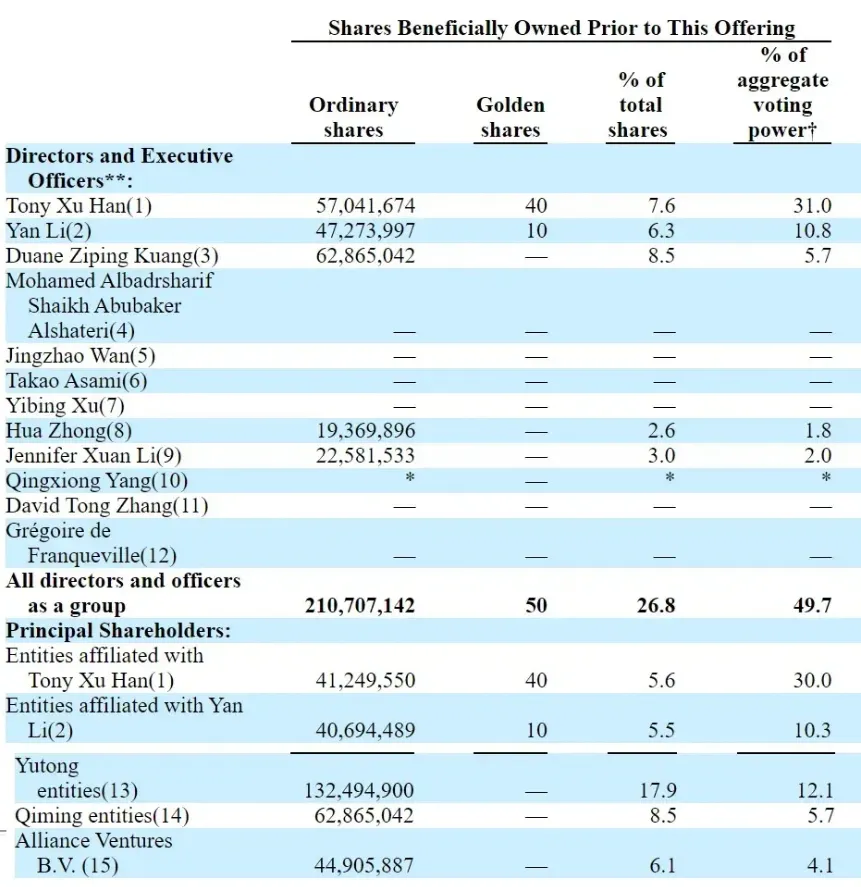 Shares Beneficially Owned Prior to This Offering

| | Ordinary shares | Golden shares | % of total shares | % of aggregate voting power† |
|---|---|---|---|---|
| **Directors and Executive Officers\*\*:** | | | | |
| Tony Xu Han(1) | 57,041,674 | 40 | 7.6 | 31.0 |
| Yan Li(2) | 47,273,997 | 10 | 6.3 | 10.8 |
| Duane Ziping Kuang(3) | 62,865,042 | — | 8.5 | 5.7 |
| Mohamed Albadrsharif Shaikh Abubaker Alshateri(4) | — | — | — | — |
| Jingzhao Wan(5) | — | — | — | — |
| Takao Asami(6) | — | — | — | — |
| Yibing Xu(7) | — | — | — | — |
| Hua Zhong(8) | 19,369,896 | — | 2.6 | 1.8 |
| Jennifer Xuan Li(9) | 22,581,533 | — | 3.0 | 2.0 |
| Qingxiong Yang(10) | * | — | * | * |
| David Tong Zhang(11) | — | — | — | — |
| Grégoire de Franqueville(12) | — | — | — | — |
| **All directors and officers as a group** | **210,707,142** | **50** | **26.8** | **49.7** |
| **Principal Shareholders:** | | | | |
| Entities affiliated with Tony Xu Han(1) | 41,249,550 | 40 | 5.6 | 30.0 |
| Entities affiliated with Yan Li(2) | 40,694,489 | 10 | 5.5 | 10.3 |
| Yutong entities(13) | 132,494,900 | — | 17.9 | 12.1 |
| Qiming entities(14) | 62,865,042 | — | 8.5 | 5.7 |
| Alliance Ventures B.V. (15) | 44,905,887 | — | 6.1 | 4.1 |